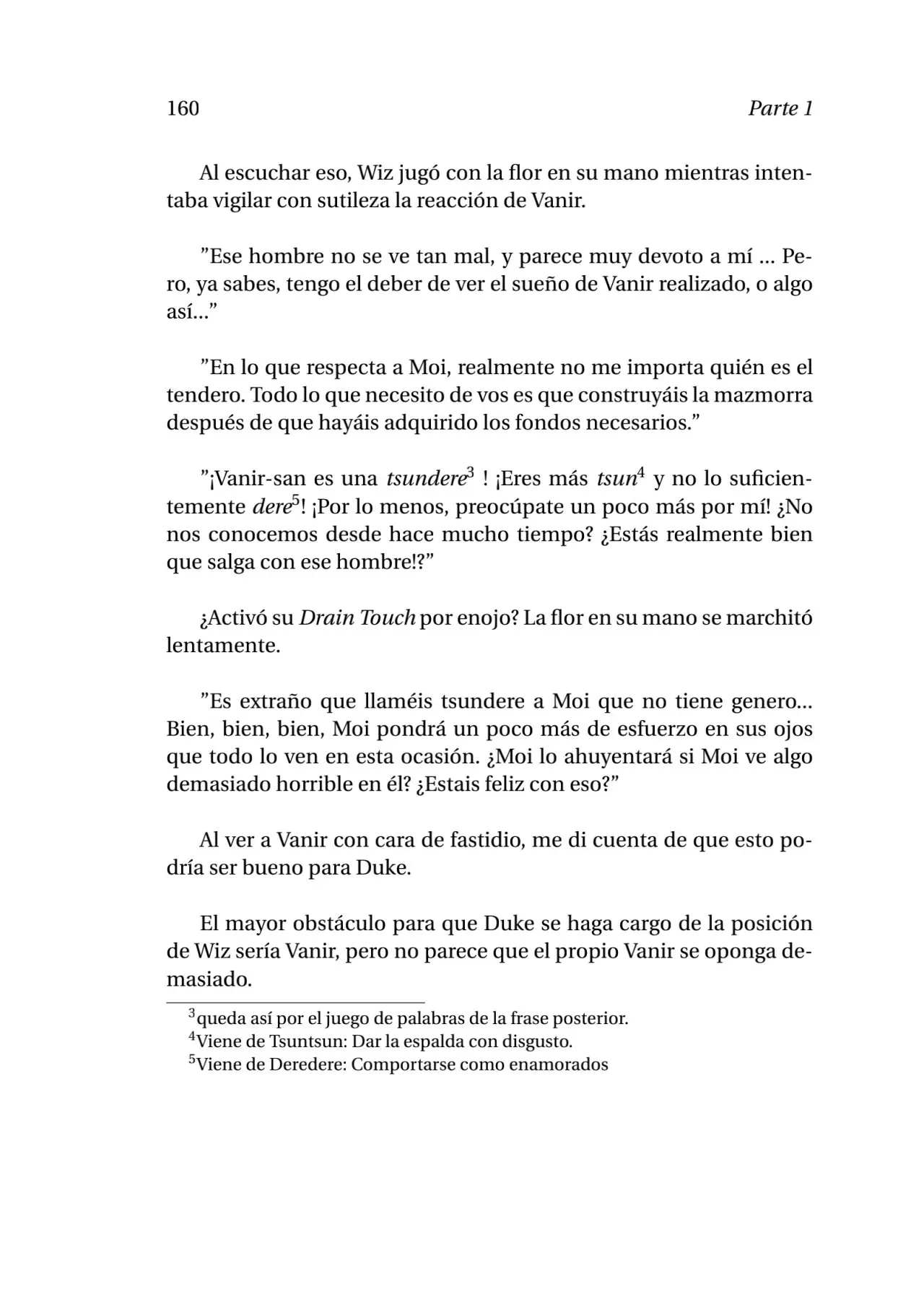 160 Parte 1

Al escuchar eso, Wiz jugó con la flor en su mano mientras intentaba vigilar con sutileza la reacción de Vanir.

"Ese hombre no se ve tan mal, y parece muy devoto a mí ... Pero, ya sabes, tengo el deber de ver el sueño de Vanir realizado, o algo así..."

"En lo que respecta a Moi, realmente no me importa quién es el tendero. Todo lo que necesito de vos es que construyáis la mazmorra después de que hayáis adquirido los fondos necesarios."

"¡Vanir-san es una tsundere$^{3}$ ! ¡Eres más tsun$^{4}$ y no lo suficientemente dere$^{5}$! ¡Por lo menos, preocúpate un poco más por mí! ¿No nos conocemos desde hace mucho tiempo? ¿Estás realmente bien que salga con ese hombre!?"

¿Activó su Drain Touch por enojo? La flor en su mano se marchitó lentamente.

"Es extraño que llaméis tsundere a Moi que no tiene genero... Bien, bien, bien, Moi pondrá un poco más de esfuerzo en sus ojos que todo lo ven en esta ocasión. ¿Moi lo ahuyentará si Moi ve algo demasiado horrible en él? ¿Estais feliz con eso?"

Al ver a Vanir con cara de fastidio, me di cuenta de que esto podría ser bueno para Duke.

El mayor obstáculo para que Duke se haga cargo de la posición de Wiz sería Vanir, pero no parece que el propio Vanir se oponga demasiado.

$^{3}$queda así por el juego de palabras de la frase posterior.
$^{4}$Viene de Tsuntsun: Dar la espalda con disgusto.
$^{5}$Viene de Deredere: Comportarse como enamorados